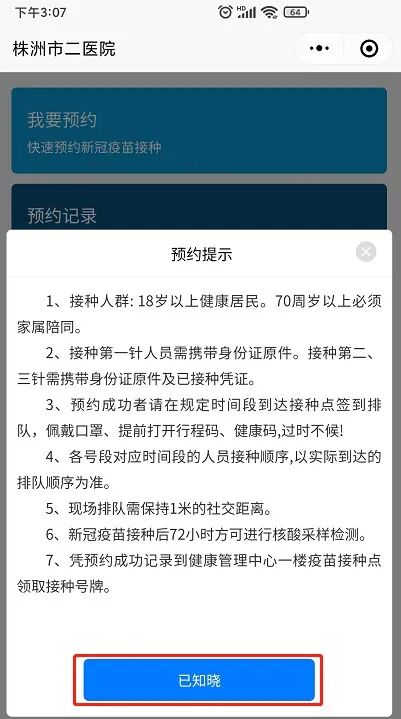 下午3:07 HD 64

株洲市二医院

我要预约
快速预约新冠疫苗接种

预约记录

预约提示

1、接种人群: 18岁以上健康居民。70周岁以上必须家属陪同。

2、接种第一针人员需携带身份证原件。接种第二、三针需携带身份证原件及已接种凭证。

3、预约成功者请在规定时间段到达接种点签到排队，佩戴口罩、提前打开行程码、健康码,过时不候!

4、各号段对应时间段的人员接种顺序,以实际到达的排队顺序为准。

5、现场排队需保持1米的社交距离。

6、新冠疫苗接种后72小时方可进行核酸采样检测。

7、凭预约成功记录到健康管理中心一楼疫苗接种点领取接种号牌。

已知晓